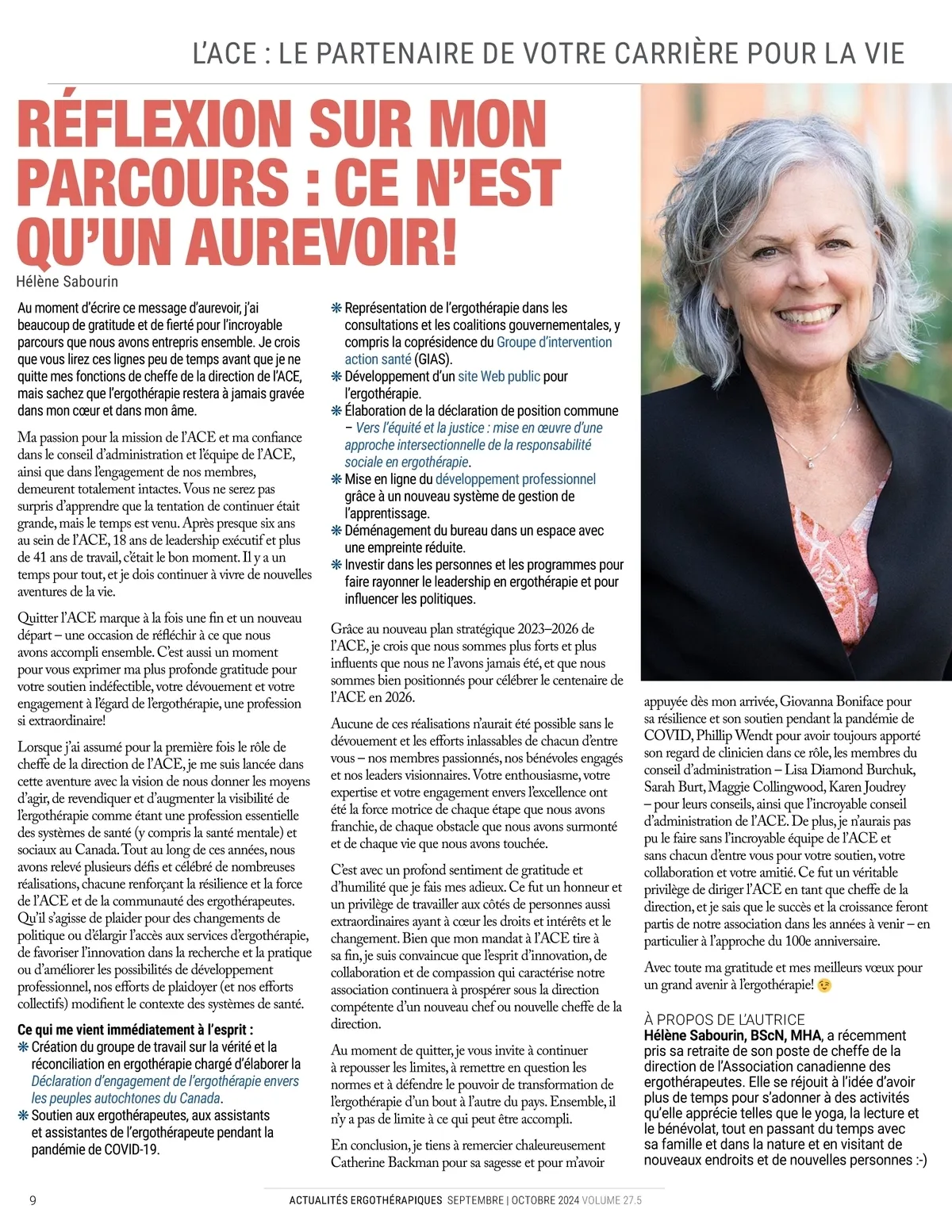 L'ACE : LE PARTENAIRE DE VOTRE CARRIÈRE POUR LA VIE

RÉFLEXION SUR MON PARCOURS : CE N'EST QU'UN AUREVOIR!

Hélène Sabourin

Au moment d'écrire ce message d'aurevoir, j'ai beaucoup de gratitude et de fierté pour l'incroyable parcours que nous avons entrepris ensemble. Je crois que vous lirez ces lignes peu de temps avant que je ne quitte mes fonctions de cheffe de la direction de l'ACE, mais sachez que l'ergothérapie restera à jamais gravée dans mon cœur et dans mon âme.

Ma passion pour la mission de l'ACE et ma confiance dans le conseil d'administration et l'équipe de l'ACE, ainsi que dans l'engagement de nos membres, demeurent totalement intactes. Vous ne serez pas surpris d'apprendre que la tentation de continuer était grande, mais le temps est venu. Après presque six ans au sein de l'ACE, 18 ans de leadership exécutif et plus de 41 ans de travail, c'était le bon moment. Il y a un temps pour tout, et je dois continuer à vivre de nouvelles aventures de la vie.

Quitter l'ACE marque à la fois une fin et un nouveau départ – une occasion de réfléchir à ce que nous avons accompli ensemble. C'est aussi un moment pour vous exprimer ma plus profonde gratitude pour votre soutien indéfectible, votre dévouement et votre engagement à l'égard de l'ergothérapie, une profession si extraordinaire!

Lorsque j'ai assumé pour la première fois le rôle de cheffe de la direction de l'ACE, je me suis lancée dans cette aventure avec la vision de nous donner les moyens d'agir, de revendiquer et d'augmenter la visibilité de l'ergothérapie comme étant une profession essentielle des systèmes de santé (y compris la santé mentale) et sociaux au Canada. Tout au long de ces années, nous avons relevé plusieurs défis et célébré de nombreuses réalisations, chacune renforçant la résilience et la force de l'ACE et de la communauté des ergothérapeutes. Qu'il s'agisse de plaider pour des changements de politique ou d'élargir l'accès aux services d'ergothérapie, de favoriser l'innovation dans la recherche et la pratique ou d'améliorer les possibilités de développement professionnel, nos efforts de plaidoyer (et nos efforts collectifs) modifient le contexte des systèmes de santé.

Ce qui me vient immédiatement à l'esprit :
❋ Création du groupe de travail sur la vérité et la réconciliation en ergothérapie chargé d'élaborer la Déclaration d'engagement de l'ergothérapie envers les peuples autochtones du Canada.
❋ Soutien aux ergothérapeutes, aux assistants et assistantes de l'ergothérapeute pendant la pandémie de COVID-19.
❋ Représentation de l'ergothérapie dans les consultations et les coalitions gouvernementales, y compris la coprésidence du Groupe d'intervention action santé (GIAS).
❋ Développement d'un site Web public pour l'ergothérapie.
❋ Élaboration de la déclaration de position commune – Vers l'équité et la justice : mise en œuvre d'une approche intersectionnelle de la responsabilité sociale en ergothérapie.
❋ Mise en ligne du développement professionnel grâce à un nouveau système de gestion de l'apprentissage.
❋ Déménagement du bureau dans un espace avec une empreinte réduite.
❋ Investir dans les personnes et les programmes pour faire rayonner le leadership en ergothérapie et pour influencer les politiques.

Grâce au nouveau plan stratégique 2023–2026 de l'ACE, je crois que nous sommes plus forts et plus influents que nous ne l'avons jamais été, et que nous sommes bien positionnés pour célébrer le centenaire de l'ACE en 2026.

Aucune de ces réalisations n'aurait été possible sans le dévouement et les efforts inlassables de chacun d'entre vous – nos membres passionnés, nos bénévoles engagés et nos leaders visionnaires. Votre enthousiasme, votre expertise et votre engagement envers l'excellence ont été la force motrice de chaque étape que nous avons franchie, de chaque obstacle que nous avons surmonté et de chaque vie que nous avons touchée.

C'est avec un profond sentiment de gratitude et d'humilité que je fais mes adieux. Ce fut un honneur et un privilège de travailler aux côtés de personnes aussi extraordinaires ayant à cœur les droits et intérêts et le changement. Bien que mon mandat à l'ACE tire à sa fin, je suis convaincue que l'esprit d'innovation, de collaboration et de compassion qui caractérise notre association continuera à prospérer sous la direction compétente d'un nouveau chef ou nouvelle cheffe de la direction.

Au moment de quitter, je vous invite à continuer à repousser les limites, à remettre en question les normes et à défendre le pouvoir de transformation de l'ergothérapie d'un bout à l'autre du pays. Ensemble, il n'y a pas de limite à ce qui peut être accompli.

En conclusion, je tiens à remercier chaleureusement Catherine Backman pour sa sagesse et pour m'avoir appuyée dès mon arrivée, Giovanna Boniface pour sa résilience et son soutien pendant la pandémie de COVID, Phillip Wendt pour avoir toujours apporté son regard de clinicien dans ce rôle, les membres du conseil d'administration – Lisa Diamond Burchuk, Sarah Burt, Maggie Collingwood, Karen Joudrey – pour leurs conseils, ainsi que l'incroyable conseil d'administration de l'ACE. De plus, je n'aurais pas pu le faire sans l'incroyable équipe de l'ACE et sans chacun d'entre vous pour votre soutien, votre collaboration et votre amitié. Ce fut un véritable privilège de diriger l'ACE en tant que cheffe de la direction, et je sais que le succès et la croissance feront partis de notre association dans les années à venir – en particulier à l'approche du 100e anniversaire.

Avec toute ma gratitude et mes meilleurs vœux pour un grand avenir à l'ergothérapie! 😉

À PROPOS DE L'AUTRICE
Hélène Sabourin, BScN, MHA, a récemment pris sa retraite de son poste de cheffe de la direction de l'Association canadienne des ergothérapeutes. Elle se réjouit à l'idée d'avoir plus de temps pour s'adonner à des activités qu'elle apprécie telles que le yoga, la lecture et le bénévolat, tout en passant du temps avec sa famille et dans la nature et en visitant de nouveaux endroits et de nouvelles personnes :-)

9 ACTUALITÉS ERGOTHÉRAPIQUES SEPTEMBRE | OCTOBRE 2024 VOLUME 27.5